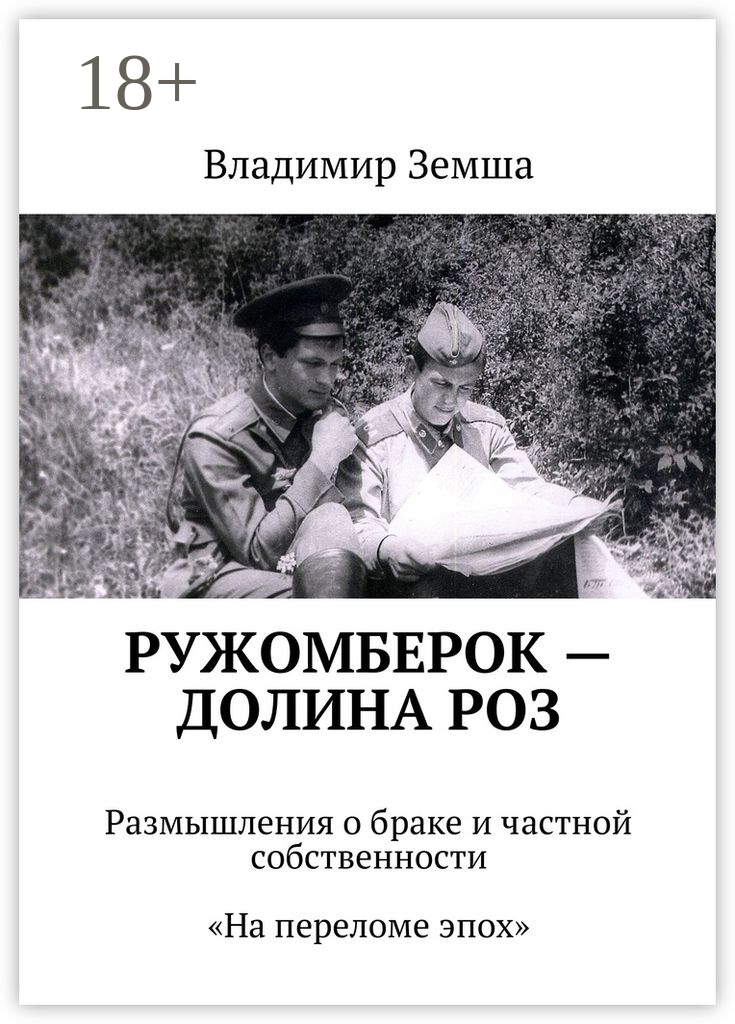 18+

Владимир Земша

РУЖОМБЕРОК — ДОЛИНА РОЗ

Размышления о браке и частной собственности

«На переломе эпох»